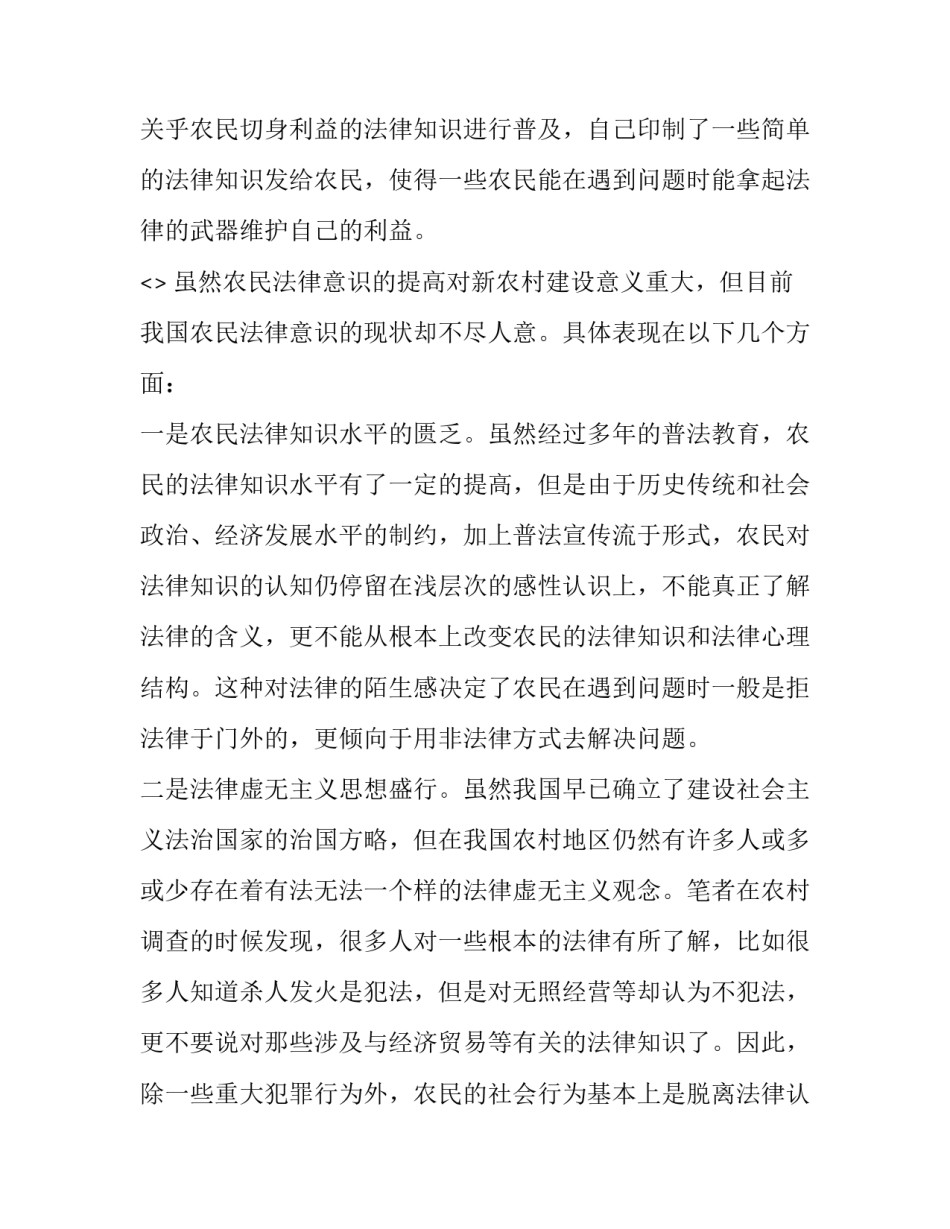 关乎农民切身利益的法律知识进行普及，自己印制了一些简单的法律知识发给农民，使得一些农民能在遇到问题时能拿起法律的武器维护自己的利益。

<> 虽然农民法律意识的提高对新农村建设意义重大，但目前我国农民法律意识的现状却不尽人意。具体表现在以下几个方面：

一是农民法律知识水平的匮乏。虽然经过多年的普法教育，农民的法律知识水平有了一定的提高，但是由于历史传统和社会政治、经济发展水平的制约，加上普法宣传流于形式，农民对法律知识的认知仍停留在浅层次的感性认识上，不能真正了解法律的含义，更不能从根本上改变农民的法律知识和法律心理结构。这种对法律的陌生感决定了农民在遇到问题时一般是拒法律于门外的，更倾向于用非法律方式去解决问题。

二是法律虚无主义思想盛行。虽然我国早已确立了建设社会主义法治国家的治国方略，但在我国农村地区仍然有许多人或多或少存在着有法无法一个样的法律虚无主义观念。笔者在农村调查的时候发现，很多人对一些根本的法律有所了解，比如很多人知道杀人发火是犯法，但是对无照经营等却认为不犯法，更不要说对那些涉及与经济贸易等有关的法律知识了。因此，除一些重大犯罪行为外，农民的社会行为基本上是脱离法律认